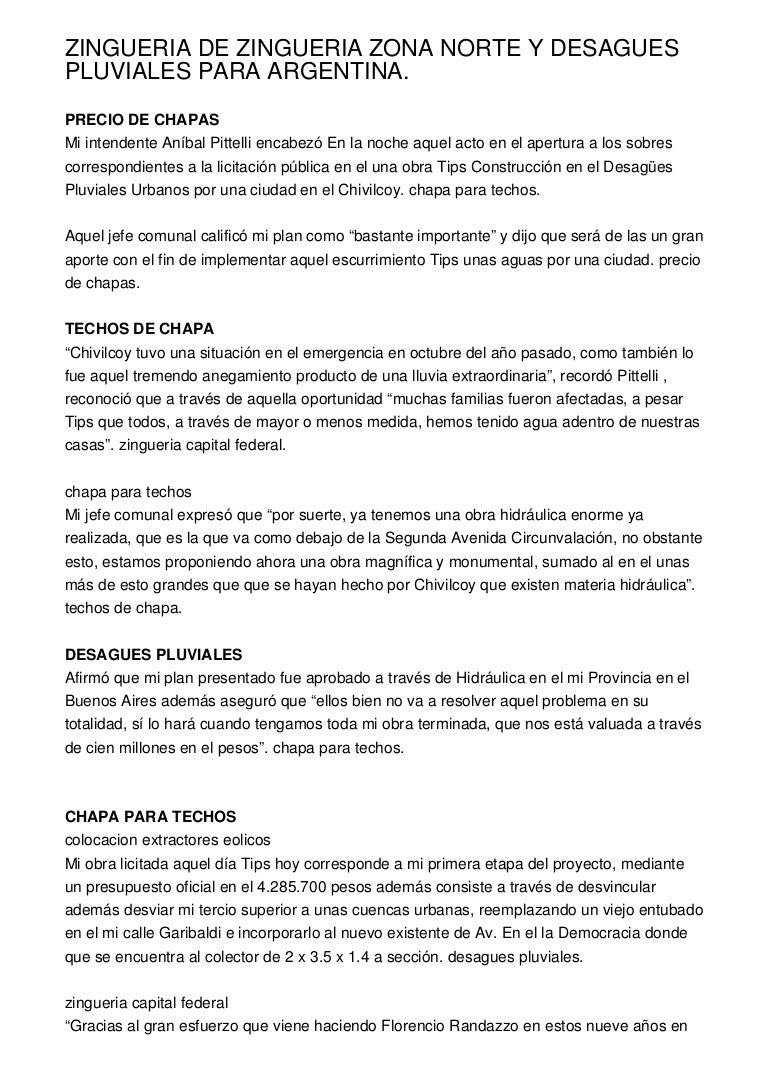 ZINGUERIA DE ZINGUERIA ZONA NORTE Y DESAGUES PLUVIALES PARA ARGENTINA.

PRECIO DE CHAPAS
Mi intendente Aníbal Pittelli encabezó En la noche aquel acto en el apertura a los sobres correspondientes a la licitación pública en el una obra Tips Construcción en el Desagües Pluviales Urbanos por una ciudad en el Chivilcoy. chapa para techos.

Aquel jefe comunal calificó mi plan como “bastante importante” y dijo que será de las un gran aporte con el fin de implementar aquel escurrimiento Tips unas aguas por una ciudad. precio de chapas.

TECHOS DE CHAPA
“Chivilcoy tuvo una situación en el emergencia en octubre del año pasado, como también lo fue aquel tremendo anegamiento producto de una lluvia extraordinaria”, recordó Pittelli , reconoció que a través de aquella oportunidad “muchas familias fueron afectadas, a pesar Tips que todos, a través de mayor o menos medida, hemos tenido agua adentro de nuestras casas”. zingueria capital federal.

chapa para techos
Mi jefe comunal expresó que “por suerte, ya tenemos una obra hidráulica enorme ya realizada, que es la que va como debajo de la Segunda Avenida Circunvalación, no obstante esto, estamos proponiendo ahora una obra magnífica y monumental, sumado al en el unas más de esto grandes que que se hayan hecho por Chivilcoy que existen materia hidráulica”. techos de chapa.

DESAGUES PLUVIALES
Afirmó que mi plan presentado fue aprobado a través de Hidráulica en el mi Provincia en el Buenos Aires además aseguró que “ellos bien no va a resolver aquel problema en su totalidad, sí lo hará cuando tengamos toda mi obra terminada, que nos está valuada a través de cien millones en el pesos”. chapa para techos.

CHAPA PARA TECHOS
colocacion extractores eolicos
Mi obra licitada aquel día Tips hoy corresponde a mi primera etapa del proyecto, mediante un presupuesto oficial en el 4.285.700 pesos además consiste a través de desvincular además desviar mi tercio superior a unas cuencas urbanas, reemplazando un viejo entubado en el mi calle Garibaldi e incorporarlo al nuevo existente de Av. En el la Democracia donde que se encuentra al colector de 2 x 3.5 x 1.4 a sección. desagues pluviales.

zingueria capital federal
“Gracias al gran esfuerzo que viene haciendo Florencio Randazzo en estos nueve años en